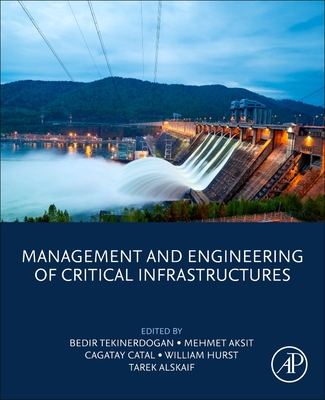 MANAGEMENT AND ENGINEERING OF CRITICAL INFRASTRUCTURES

EDITED BY
BEDIR TEKINERDOGAN • MEHMET AKSIT
CAGATAY CATAL • WILLIAM HURST
TAREK ALSKAIF

AP